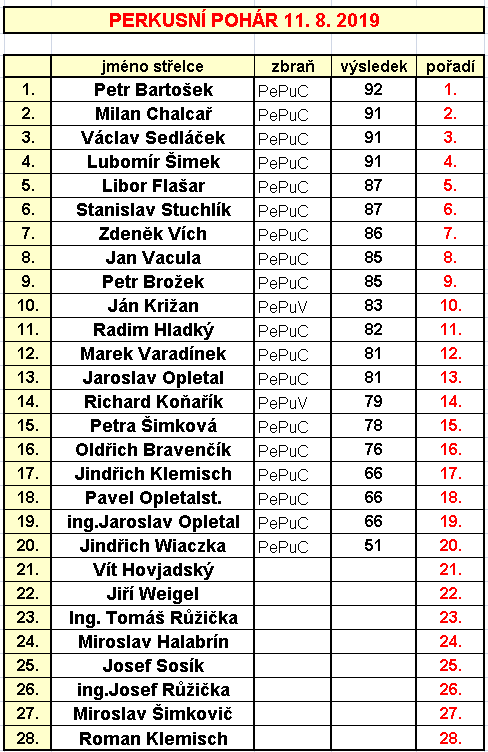 PERKUSNÍ POHÁR 11. 8. 2019

| | jméno střelce | zbraň | výsledek | pořadí |
|---|---|---|---|---|
| 1. | Petr Bartošek | PePuC | 92 | 1. |
| 2. | Milan Chalcař | PePuC | 91 | 2. |
| 3. | Václav Sedláček | PePuC | 91 | 3. |
| 4. | Lubomír Šimek | PePuC | 91 | 4. |
| 5. | Libor Flašar | PePuC | 87 | 5. |
| 6. | Stanislav Stuchlík | PePuC | 87 | 6. |
| 7. | Zdeněk Vích | PePuC | 86 | 7. |
| 8. | Jan Vacula | PePuC | 85 | 8. |
| 9. | Petr Brožek | PePuC | 85 | 9. |
| 10. | Ján Križan | PePuV | 83 | 10. |
| 11. | Radim Hladký | PePuC | 82 | 11. |
| 12. | Marek Varadínek | PePuC | 81 | 12. |
| 13. | Jaroslav Opletal | PePuC | 81 | 13. |
| 14. | Richard Koňařík | PePuV | 79 | 14. |
| 15. | Petra Šimková | PePuC | 78 | 15. |
| 16. | Oldřich Bravenčík | PePuC | 76 | 16. |
| 17. | Jindřich Klemisch | PePuC | 66 | 17. |
| 18. | Pavel Opletalst. | PePuC | 66 | 18. |
| 19. | ing.Jaroslav Opletal | PePuC | 66 | 19. |
| 20. | Jindřich Wiaczka | PePuC | 51 | 20. |
| 21. | Vít Hovjadský | | | 21. |
| 22. | Jiří Weigel | | | 22. |
| 23. | Ing. Tomáš Růžička | | | 23. |
| 24. | Miroslav Halabrín | | | 24. |
| 25. | Josef Sosík | | | 25. |
| 26. | ing.Josef Růžička | | | 26. |
| 27. | Miroslav Šimkovič | | | 27. |
| 28. | Roman Klemisch | | | 28. |